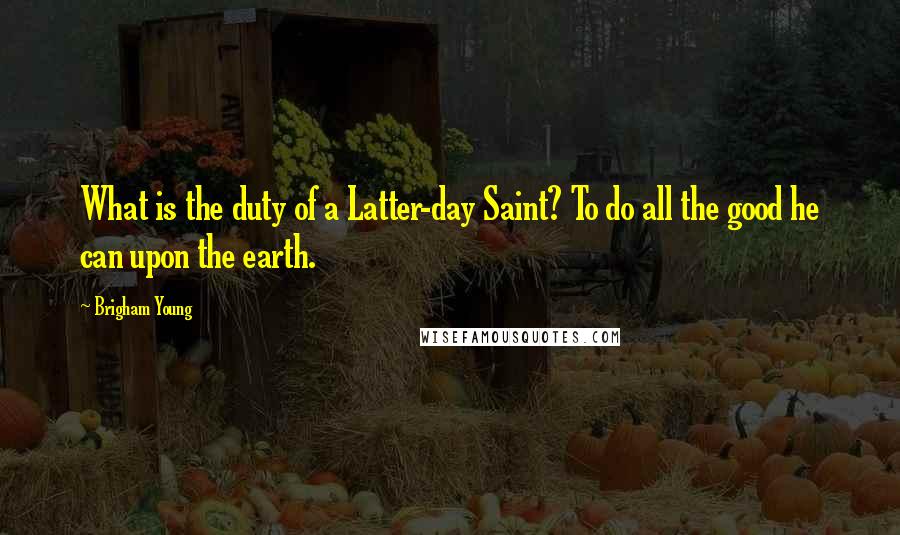 What is the duty of a Latter-day Saint? To do all the good he can upon the earth.

~ Brigham Young

WISEFAMOUSQUOTES.COM